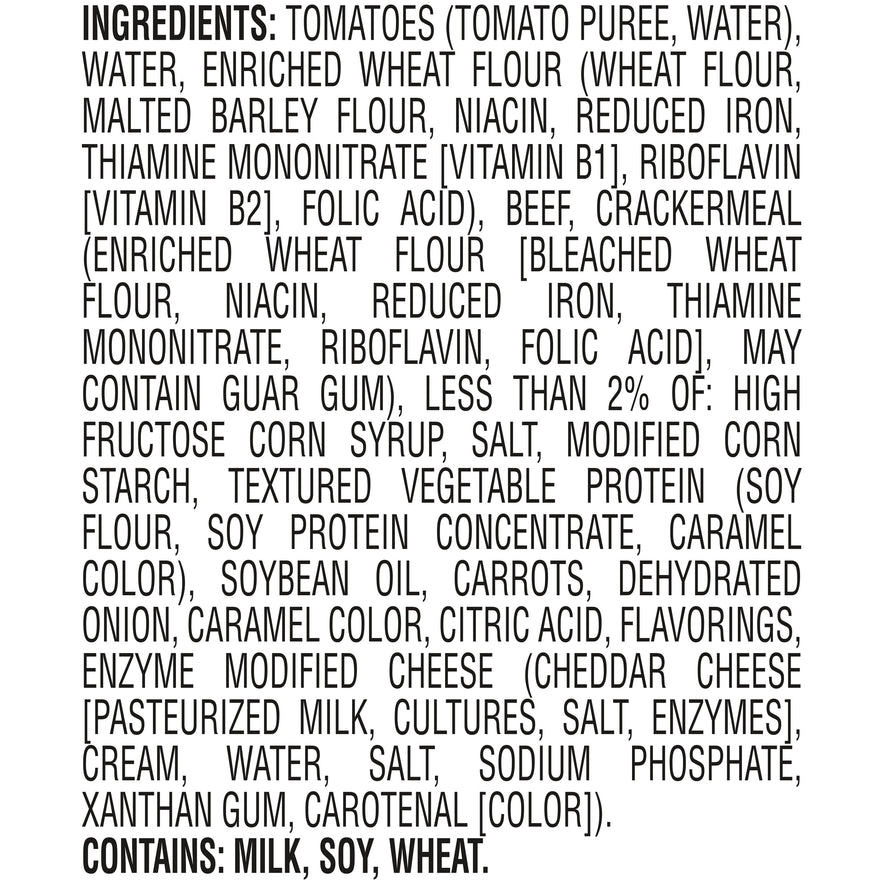 INGREDIENTS: TOMATOES (TOMATO PUREE, WATER), WATER, ENRICHED WHEAT FLOUR (WHEAT FLOUR, MALTED BARLEY FLOUR, NIACIN, REDUCED IRON, THIAMINE MONONITRATE [VITAMIN B1], RIBOFLAVIN [VITAMIN B2], FOLIC ACID), BEEF, CRACKERMEAL (ENRICHED WHEAT FLOUR [BLEACHED WHEAT FLOUR, NIACIN, REDUCED IRON, THIAMINE MONONITRATE, RIBOFLAVIN, FOLIC ACID], MAY CONTAIN GUAR GUM), LESS THAN 2% OF: HIGH FRUCTOSE CORN SYRUP, SALT, MODIFIED CORN STARCH, TEXTURED VEGETABLE PROTEIN (SOY FLOUR, SOY PROTEIN CONCENTRATE, CARAMEL COLOR), SOYBEAN OIL, CARROTS, DEHYDRATED ONION, CARAMEL COLOR, CITRIC ACID, FLAVORINGS, ENZYME MODIFIED CHEESE (CHEDDAR CHEESE [PASTEURIZED MILK, CULTURES, SALT, ENZYMES], CREAM, WATER, SALT, SODIUM PHOSPHATE, XANTHAN GUM, CAROTENAL [COLOR]).

CONTAINS: MILK, SOY, WHEAT.